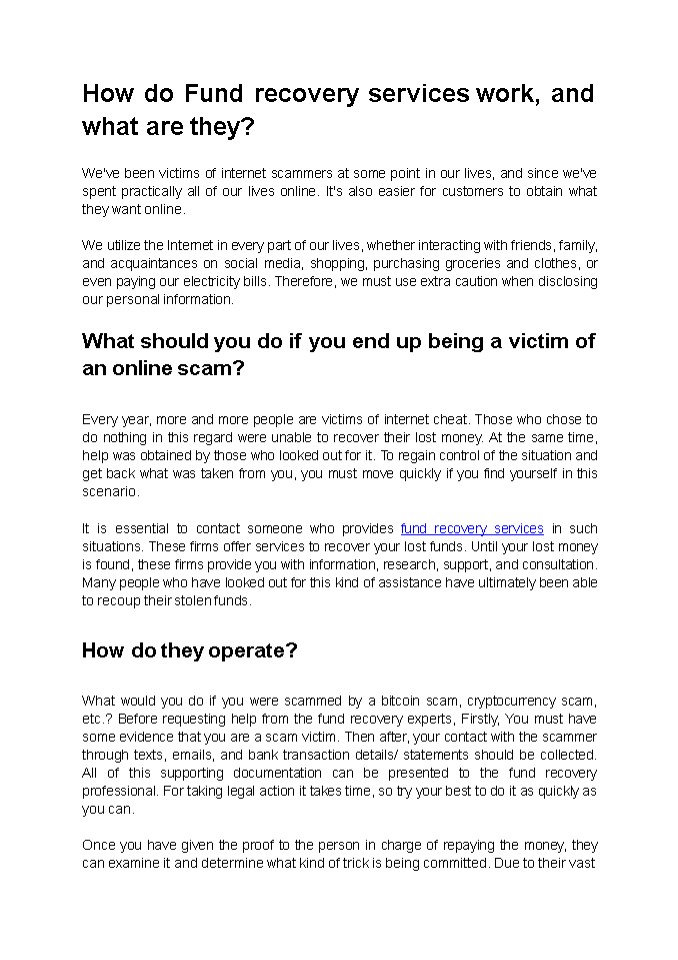 How do Fund recovery services work, and what are they?

We've been victims of internet scammers at some point in our lives, and since we've spent practically all of our lives online. It's also easier for customers to obtain what they want online.

We utilize the Internet in every part of our lives, whether interacting with friends, family, and acquaintances on social media, shopping, purchasing groceries and clothes, or even paying our electricity bills. Therefore, we must use extra caution when disclosing our personal information.

What should you do if you end up being a victim of an online scam?

Every year, more and more people are victims of internet cheat. Those who chose to do nothing in this regard were unable to recover their lost money. At the same time, help was obtained by those who looked out for it. To regain control of the situation and get back what was taken from you, you must move quickly if you find yourself in this scenario.

It is essential to contact someone who provides fund recovery services in such situations. These firms offer services to recover your lost funds. Until your lost money is found, these firms provide you with information, research, support, and consultation. Many people who have looked out for this kind of assistance have ultimately been able to recoup their stolen funds.

How do they operate?

What would you do if you were scammed by a bitcoin scam, cryptocurrency scam, etc.? Before requesting help from the fund recovery experts, Firstly, You must have some evidence that you are a scam victim. Then after, your contact with the scammer through texts, emails, and bank transaction details/ statements should be collected. All of this supporting documentation can be presented to the fund recovery professional. For taking legal action it takes time, so try your best to do it as quickly as you can.

Once you have given the proof to the person in charge of repaying the money, they can examine it and determine what kind of trick is being committed. Due to their vast